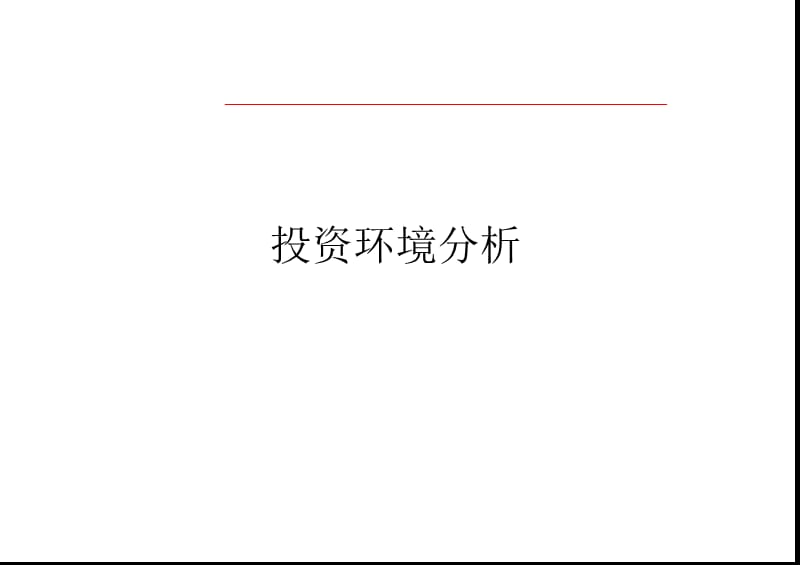 投资环境分析